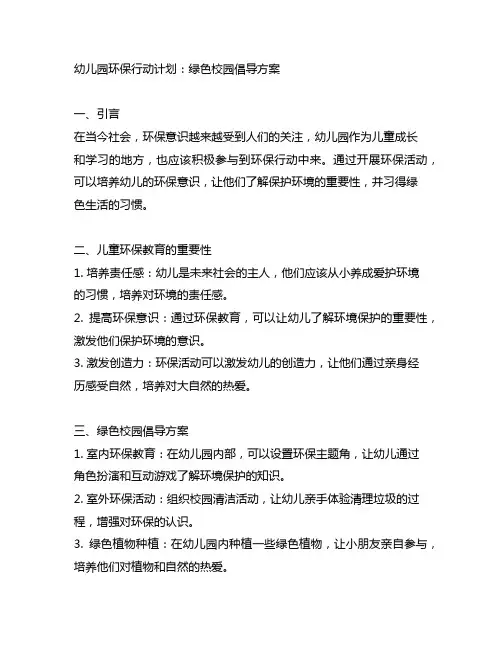 幼儿园环保行动计划：绿色校园倡导方案

一、引言
在当今社会，环保意识越来越受到人们的关注，幼儿园作为儿童成长和学习的地方，也应该积极参与到环保行动中来。通过开展环保活动，可以培养幼儿的环保意识，让他们了解保护环境的重要性，并习得绿色生活的习惯。

二、儿童环保教育的重要性
1. 培养责任感：幼儿是未来社会的主人，他们应该从小养成爱护环境的习惯，培养对环境的责任感。
2. 提高环保意识：通过环保教育，可以让幼儿了解环境保护的重要性，激发他们保护环境的意识。
3. 激发创造力：环保活动可以激发幼儿的创造力，让他们通过亲身经历感受自然，培养对大自然的热爱。

三、绿色校园倡导方案
1. 室内环保教育：在幼儿园内部，可以设置环保主题角，让幼儿通过角色扮演和互动游戏了解环境保护的知识。
2. 室外环保活动：组织校园清洁活动，让幼儿亲手体验清理垃圾的过程，增强对环保的认识。
3. 绿色植物种植：在幼儿园内种植一些绿色植物，让小朋友亲自参与，培养他们对植物和自然的热爱。